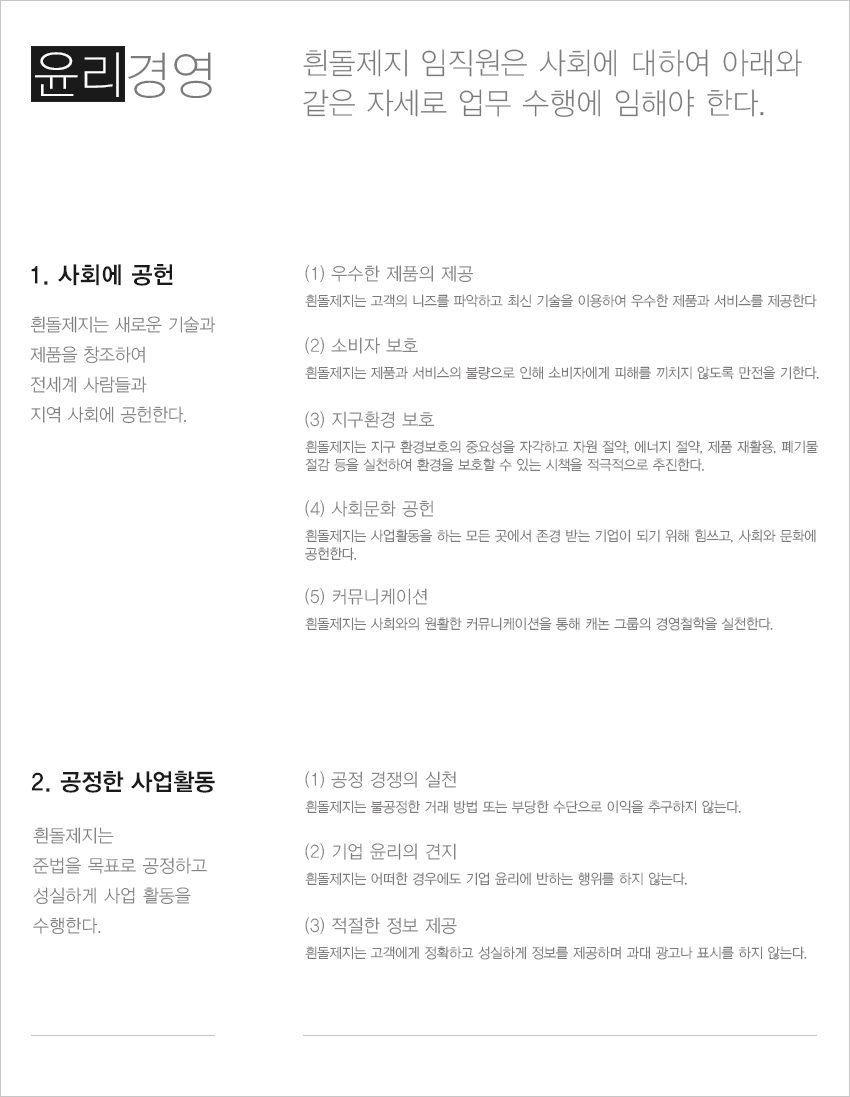 윤리경영

흰돌제지 임직원은 사회에 대하여 아래와 같은 자세로 업무 수행에 임해야 한다.

1. 사회에 공헌

흰돌제지는 새로운 기술과 제품을 창조하여 전세계 사람들과 지역 사회에 공헌한다.

(1) 우수한 제품의 제공

흰돌제지는 고객의 니즈를 파악하고 최신 기술을 이용하여 우수한 제품과 서비스를 제공한다

(2) 소비자 보호

흰돌제지는 제품과 서비스의 불량으로 인해 소비자에게 피해를 끼치지 않도록 만전을 기한다.

(3) 지구환경 보호

흰돌제지는 지구 환경보호의 중요성을 자각하고 자원 절약, 에너지 절약, 제품 재활용, 폐기물 절감 등을 실천하여 환경을 보호할 수 있는 시책을 적극적으로 추진한다.

(4) 사회문화 공헌

흰돌제지는 사업활동을 하는 모든 곳에서 존경 받는 기업이 되기 위해 힘쓰고, 사회와 문화에 공헌한다.

(5) 커뮤니케이션

흰돌제지는 사회와의 원활한 커뮤니케이션을 통해 캐논 그룹의 경영철학을 실천한다.

2. 공정한 사업활동

흰돌제지는 준법을 목표로 공정하고 성실하게 사업 활동을 수행한다.

(1) 공정 경쟁의 실천

흰돌제지는 불공정한 거래 방법 또는 부당한 수단으로 이익을 추구하지 않는다.

(2) 기업 윤리의 견지

흰돌제지는 어떠한 경우에도 기업 윤리에 반하는 행위를 하지 않는다.

(3) 적절한 정보 제공

흰돌제지는 고객에게 정확하고 성실하게 정보를 제공하며 과대 광고나 표시를 하지 않는다.